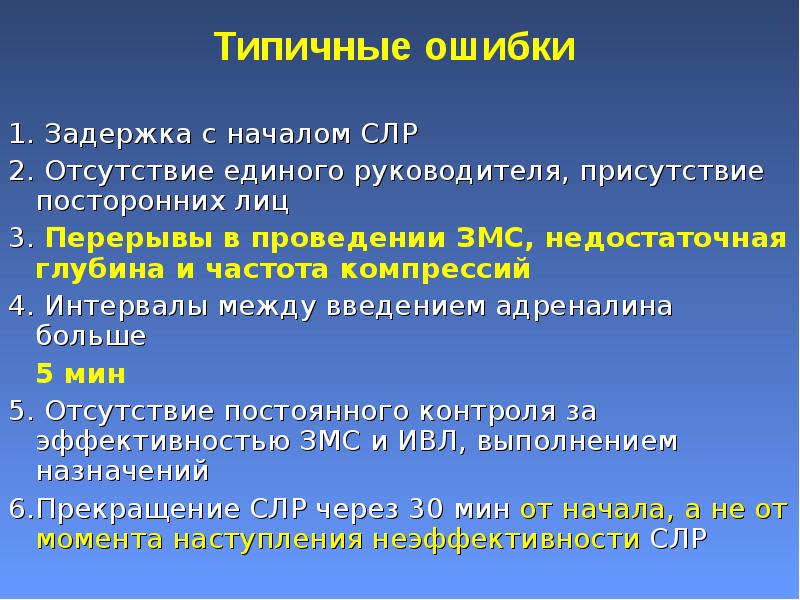 Типичные ошибки

1. Задержка с началом СЛР

2. Отсутствие единого руководителя, присутствие посторонних лиц

3. Перерывы в проведении ЗМС, недостаточная глубина и частота компрессий

4. Интервалы между введением адреналина больше

5 мин

5. Отсутствие постоянного контроля за эффективностью ЗМС и ИВЛ, выполнением назначений

6.Прекращение СЛР через 30 мин от начала, а не от момента наступления неэффективности СЛР